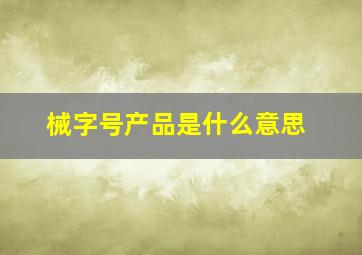 械字号产品是什么意思